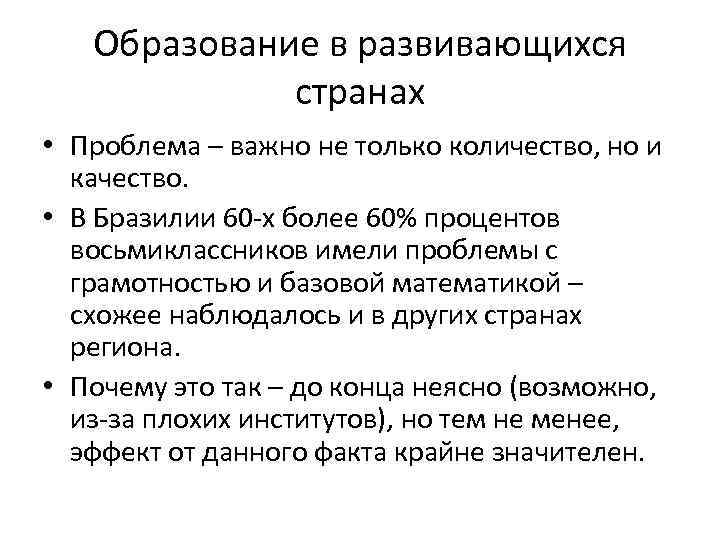 Образование в развивающихся странах

• Проблема – важно не только количество, но и качество.

• В Бразилии 60-х более 60% процентов восьмиклассников имели проблемы с грамотностью и базовой математикой – схожее наблюдалось и в других странах региона.

• Почему это так – до конца неясно (возможно, из-за плохих институтов), но тем не менее, эффект от данного факта крайне значителен.